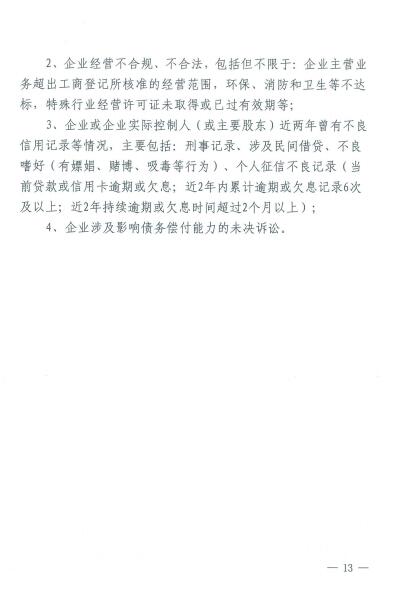 2、企业经营不合规、不合法，包括但不限于：企业主营业务超出工商登记所核准的经营范围，环保、消防和卫生等不达标，特殊行业经营许可证未取得或已过有效期等；

3、企业或企业实际控制人（或主要股东）近两年曾有不良信用记录等情况，主要包括：刑事记录、涉及民间借贷、不良嗜好（有嫖娼、赌博、吸毒等行为）、个人征信不良记录（当前贷款或信用卡逾期或欠息；近2年内累计逾期或欠息记录6次及以上；近2年持续逾期或欠息时间超过2个月以上）；

4、企业涉及影响债务偿付能力的未决诉讼。

— 13 —